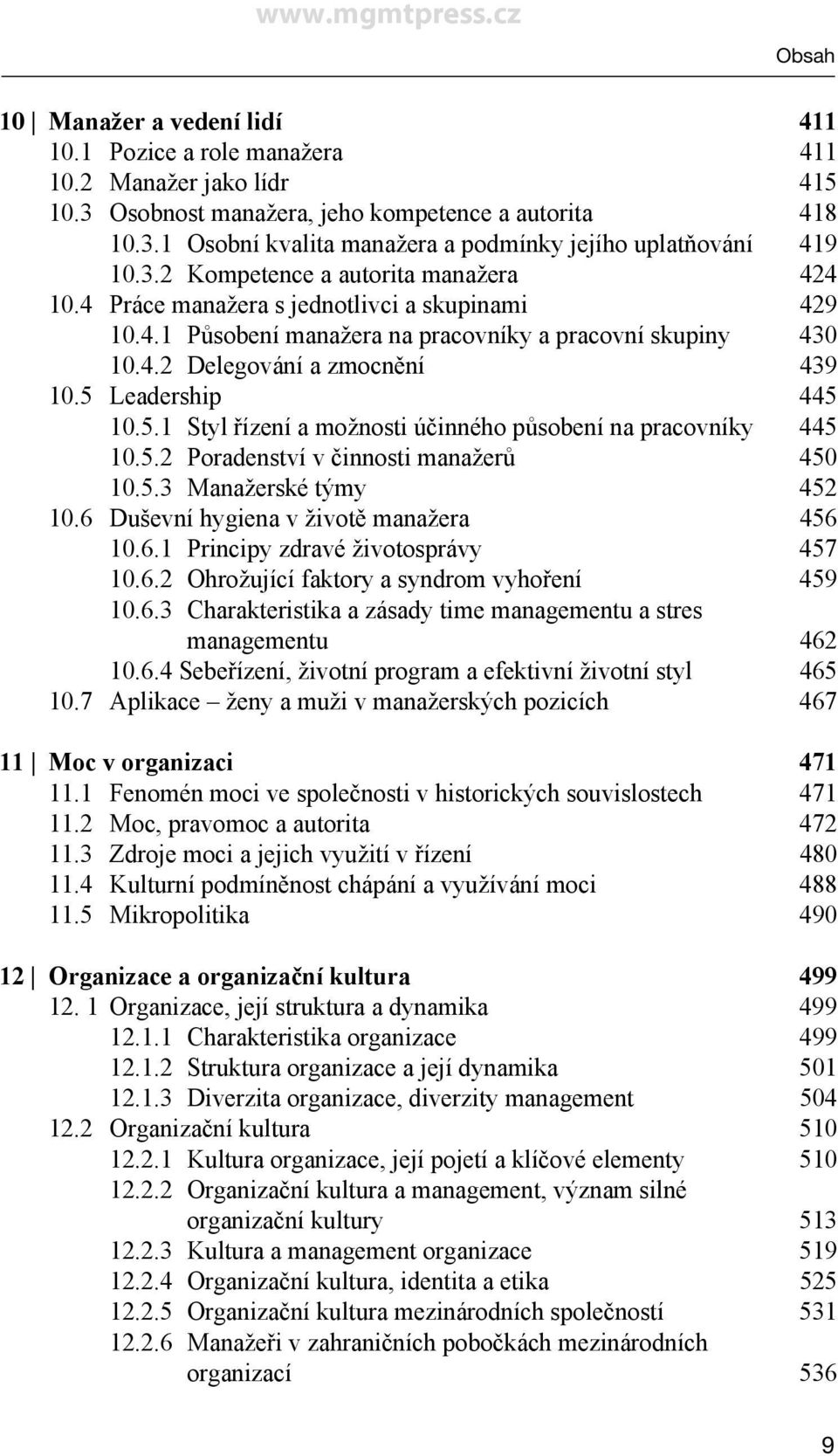 www.mgmtpress.cz

Obsah

10 | Manažer a vedení lidí 411
10.1 Pozice a role manažera 411
10.2 Manažer jako lídr 415
10.3 Osobnost manažera, jeho kompetence a autorita 418
10.3.1 Osobní kvalita manažera a podmínky jejího uplatňování 419
10.3.2 Kompetence a autorita manažera 424
10.4 Práce manažera s jednotlivci a skupinami 429
10.4.1 Působení manažera na pracovníky a pracovní skupiny 430
10.4.2 Delegování a zmocnění 439
10.5 Leadership 445
10.5.1 Styl řízení a možnosti účinného působení na pracovníky 445
10.5.2 Poradenství v činnosti manažerů 450
10.5.3 Manažerské týmy 452
10.6 Duševní hygiena v životě manažera 456
10.6.1 Principy zdravé životosprávy 457
10.6.2 Ohrožující faktory a syndrom vyhoření 459
10.6.3 Charakteristika a zásady time managementu a stres managementu 462
10.6.4 Sebeřízení, životní program a efektivní životní styl 465
10.7 Aplikace – ženy a muži v manažerských pozicích 467

11 | Moc v organizaci 471
11.1 Fenomén moci ve společnosti v historických souvislostech 471
11.2 Moc, pravomoc a autorita 472
11.3 Zdroje moci a jejich využití v řízení 480
11.4 Kulturní podmíněnost chápání a využívání moci 488
11.5 Mikropolitika 490

12 | Organizace a organizační kultura 499
12. 1 Organizace, její struktura a dynamika 499
12.1.1 Charakteristika organizace 499
12.1.2 Struktura organizace a její dynamika 501
12.1.3 Diverzita organizace, diverzity management 504
12.2 Organizační kultura 510
12.2.1 Kultura organizace, její pojetí a klíčové elementy 510
12.2.2 Organizační kultura a management, význam silné organizační kultury 513
12.2.3 Kultura a management organizace 519
12.2.4 Organizační kultura, identita a etika 525
12.2.5 Organizační kultura mezinárodních společností 531
12.2.6 Manažeři v zahraničních pobočkách mezinárodních organizací 536

9